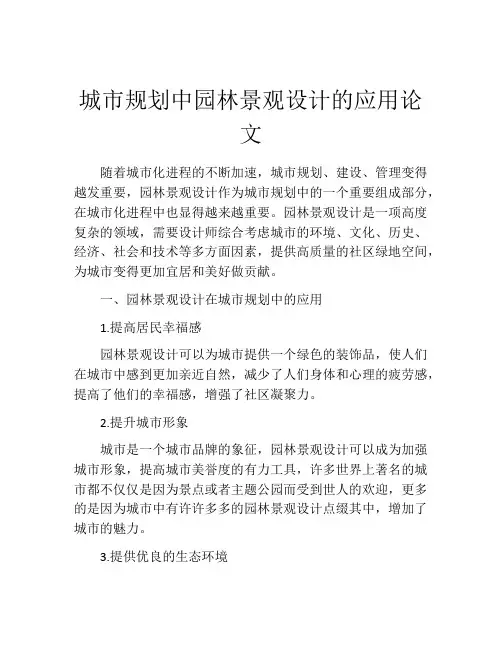 城市规划中园林景观设计的应用论文

随着城市化进程的不断加速，城市规划、建设、管理变得越发重要，园林景观设计作为城市规划中的一个重要组成部分，在城市化进程中也显得越来越重要。园林景观设计是一项高度复杂的领域，需要设计师综合考虑城市的环境、文化、历史、经济、社会和技术等多方面因素，提供高质量的社区绿地空间，为城市变得更加宜居和美好做贡献。

一、园林景观设计在城市规划中的应用

1.提高居民幸福感

园林景观设计可以为城市提供一个绿色的装饰品，使人们在城市中感到更加亲近自然，减少了人们身体和心理的疲劳感，提高了他们的幸福感，增强了社区凝聚力。

2.提升城市形象

城市是一个城市品牌的象征，园林景观设计可以成为加强城市形象，提高城市美誉度的有力工具，许多世界上著名的城市都不仅仅是因为景点或者主题公园而受到世人的欢迎，更多的是因为城市中有许许多多的园林景观设计点缀其中，增加了城市的魅力。

3.提供优良的生态环境